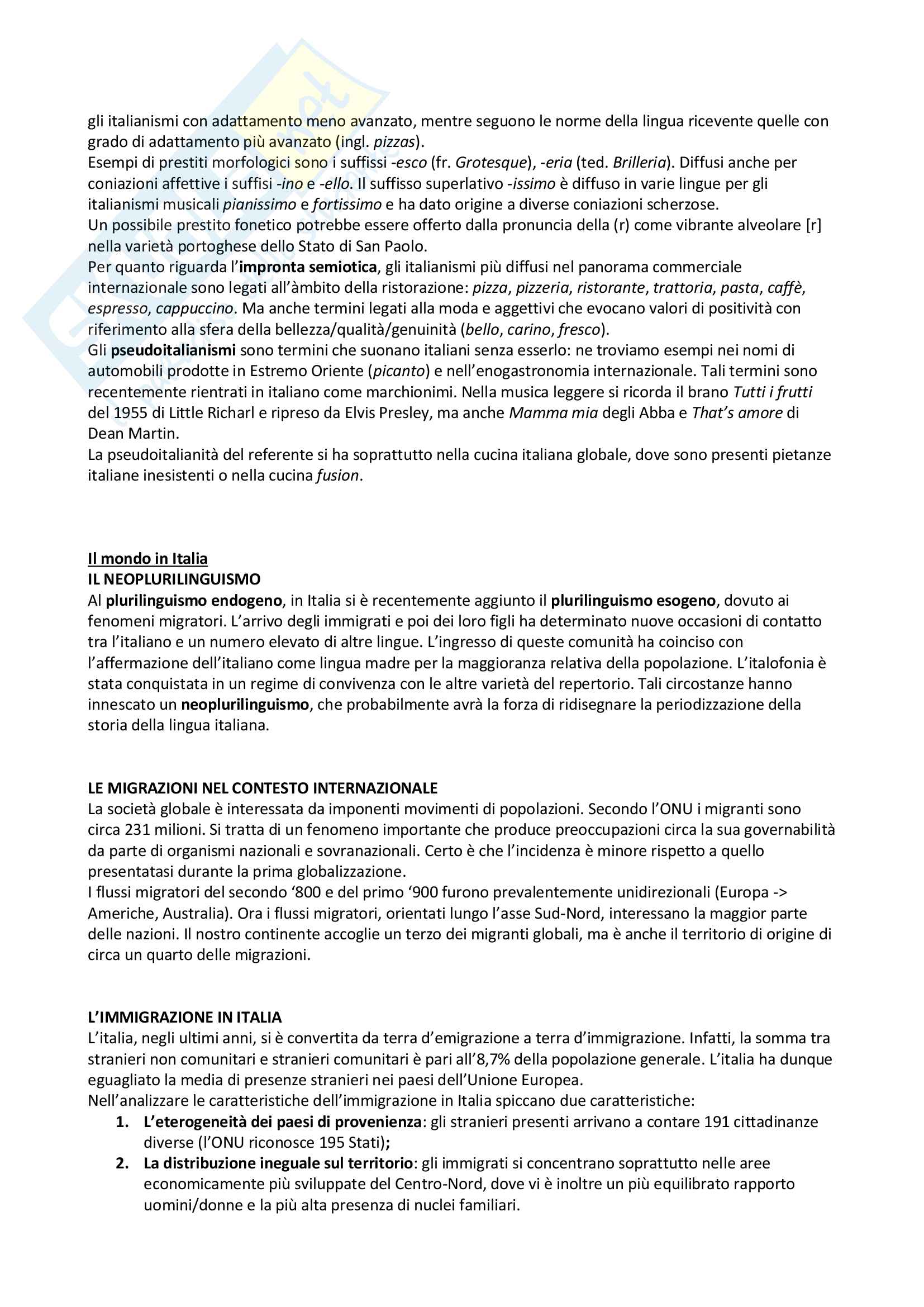 gli italianismi con adattamento meno avanzato, mentre seguono le norme della lingua ricevente quelle con grado di adattamento più avanzato (ingl. pizzas).
Esempi di prestiti morfologici sono i suffissi -esco (fr. Grotesque), -eria (ted. Brilleria). Diffusi anche per coniazioni affettive i suffisi -ino e -ello. Il suffisso superlativo -issimo è diffuso in varie lingue per gli italianismi musicali pianissimo e fortissimo e ha dato origine a diverse coniazioni scherzose.
Un possibile prestito fonetico potrebbe essere offerto dalla pronuncia della (r) come vibrante alveolare [r] nella varietà portoghese dello Stato di San Paolo.
Per quanto riguarda l'impronta semiotica, gli italianismi più diffusi nel panorama commerciale internazionale sono legati all'àmbito della ristorazione: pizza, pizzeria, ristorante, trattoria, pasta, caffè, espresso, cappuccino. Ma anche termini legati alla moda e aggettivi che evocano valori di positività con riferimento alla sfera della bellezza/qualità/genuinità (bello, carino, fresco).
Gli pseudoitalianismi sono termini che suonano italiani senza esserlo: ne troviamo esempi nei nomi di automobili prodotte in Estremo Oriente (picanto) e nell'enogastronomia internazionale. Tali termini sono recentemente rientrati in italiano come marchionimi. Nella musica leggere si ricorda il brano Tutti i frutti del 1955 di Little Richarl e ripreso da Elvis Presley, ma anche Mamma mia degli Abba e That's amore di Dean Martin.
La pseudoitalianità del referente si ha soprattutto nella cucina italiana globale, dove sono presenti pietanze italiane inesistenti o nella cucina fusion.

Il mondo in Italia
IL NEOPLURILINGUISMO
Al plurilinguismo endogeno, in Italia si è recentemente aggiunto il plurilinguismo esogeno, dovuto ai fenomeni migratori. L'arrivo degli immigrati e poi dei loro figli ha determinato nuove occasioni di contatto tra l'italiano e un numero elevato di altre lingue. L'ingresso di queste comunità ha coinciso con l'affermazione dell'italiano come lingua madre per la maggioranza relativa della popolazione. L'italofonia è stata conquistata in un regime di convivenza con le altre varietà del repertorio. Tali circostanze hanno innescato un neoplurilinguismo, che probabilmente avrà la forza di ridisegnare la periodizzazione della storia della lingua italiana.

LE MIGRAZIONI NEL CONTESTO INTERNAZIONALE
La società globale è interessata da imponenti movimenti di popolazioni. Secondo l'ONU i migranti sono circa 231 milioni. Si tratta di un fenomeno importante che produce preoccupazioni circa la sua governabilità da parte di organismi nazionali e sovranazionali. Certo è che l'incidenza è minore rispetto a quello presentatasi durante la prima globalizzazione.
I flussi migratori del secondo '800 e del primo '900 furono prevalentemente unidirezionali (Europa -> Americhe, Australia). Ora i flussi migratori, orientati lungo l'asse Sud-Nord, interessano la maggior parte delle nazioni. Il nostro continente accoglie un terzo dei migranti globali, ma è anche il territorio di origine di circa un quarto delle migrazioni.

L'IMMIGRAZIONE IN ITALIA
L'italia, negli ultimi anni, si è convertita da terra d'emigrazione a terra d'immigrazione. Infatti, la somma tra stranieri non comunitari e stranieri comunitari è pari all'8,7% della popolazione generale. L'italia ha dunque eguagliato la media di presenze stranieri nei paesi dell'Unione Europea.
Nell'analizzare le caratteristiche dell'immigrazione in Italia spiccano due caratteristiche:
1. L'eterogeneità dei paesi di provenienza: gli stranieri presenti arrivano a contare 191 cittadinanze diverse (l'ONU riconosce 195 Stati);
2. La distribuzione ineguale sul territorio: gli immigrati si concentrano soprattutto nelle aree economicamente più sviluppate del Centro-Nord, dove vi è inoltre un più equilibrato rapporto uomini/donne e la più alta presenza di nuclei familiari.